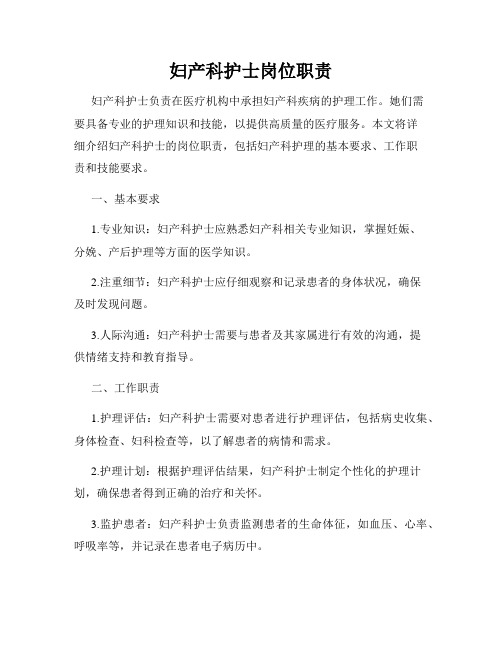 妇产科护士岗位职责

妇产科护士负责在医疗机构中承担妇产科疾病的护理工作。她们需要具备专业的护理知识和技能，以提供高质量的医疗服务。本文将详细介绍妇产科护士的岗位职责，包括妇产科护理的基本要求、工作职责和技能要求。

一、基本要求

1.专业知识：妇产科护士应熟悉妇产科相关专业知识，掌握妊娠、分娩、产后护理等方面的医学知识。

2.注重细节：妇产科护士应仔细观察和记录患者的身体状况，确保及时发现问题。

3.人际沟通：妇产科护士需要与患者及其家属进行有效的沟通，提供情绪支持和教育指导。

二、工作职责

1.护理评估：妇产科护士需要对患者进行护理评估，包括病史收集、身体检查、妇科检查等，以了解患者的病情和需求。

2.护理计划：根据护理评估结果，妇产科护士制定个性化的护理计划，确保患者得到正确的治疗和关怀。

3.监护患者：妇产科护士负责监测患者的生命体征，如血压、心率、呼吸率等，并记录在患者电子病历中。